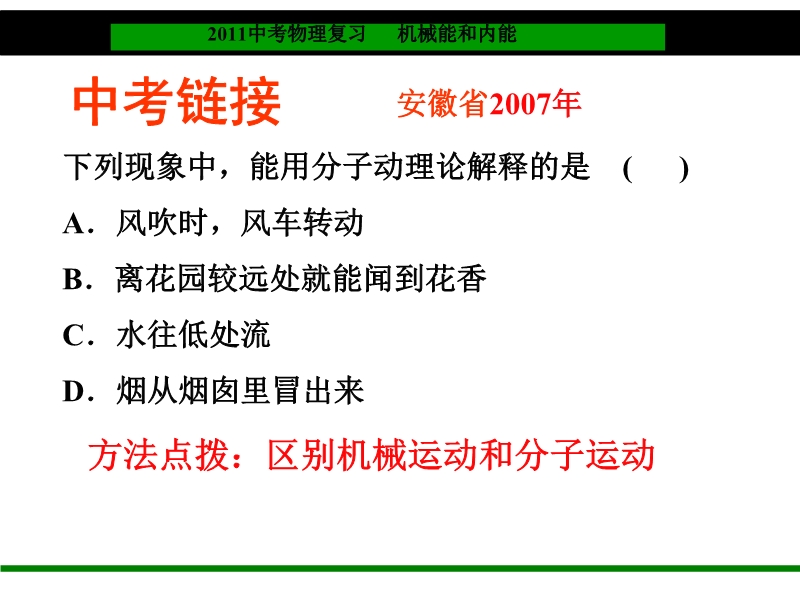 2011中考物理复习 机械能和内能

中考链接 安徽省2007年

下列现象中，能用分子动理论解释的是 ( )

A.风吹时，风车转动

B.离花园较远处就能闻到花香

C.水往低处流

D.烟从烟囱里冒出来

方法点拨：区别机械运动和分子运动